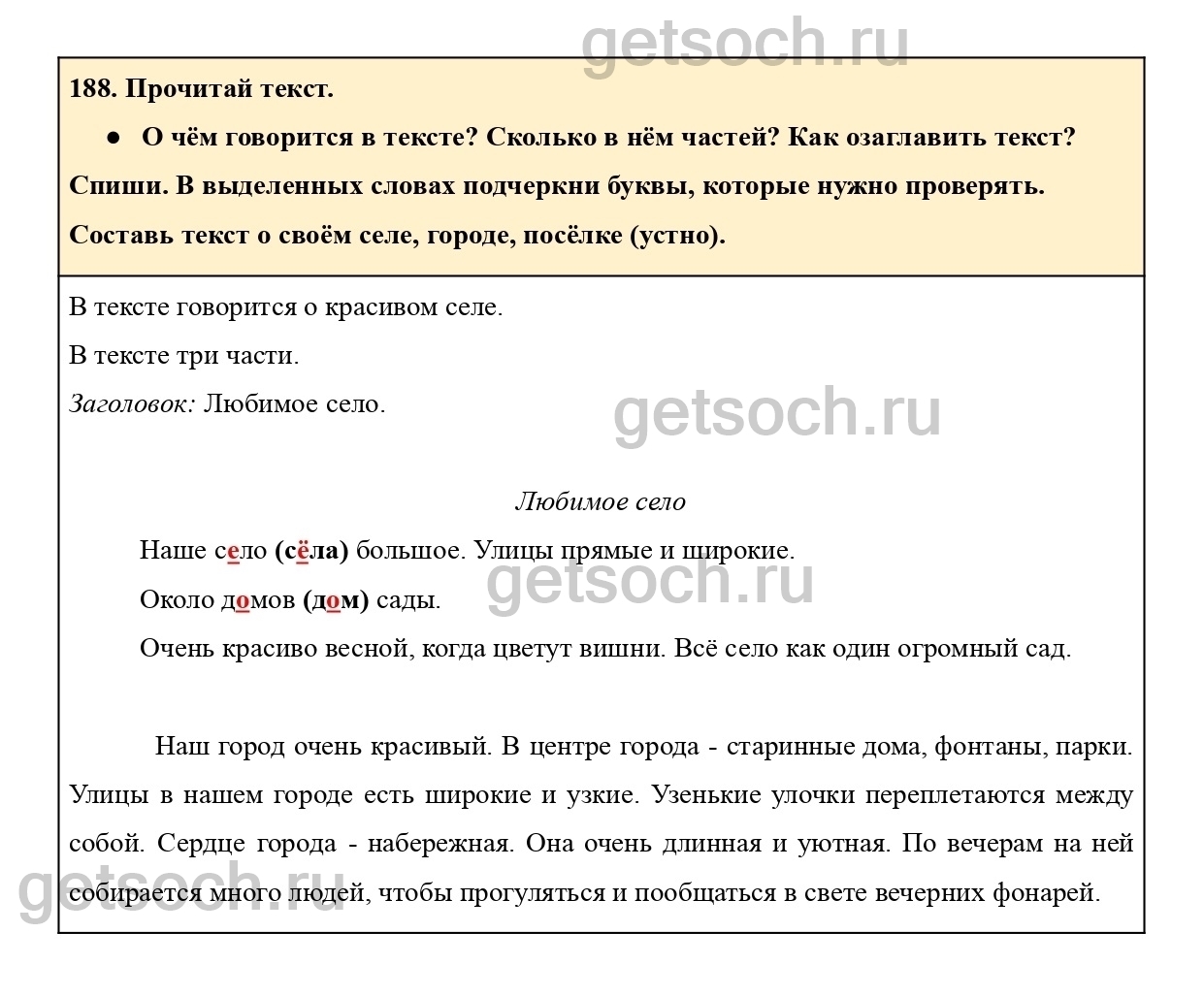 getsoch.ru

188. Прочитай текст.

● О чём говорится в тексте? Сколько в нём частей? Как озаглавить текст?

Спиши. В выделенных словах подчеркни буквы, которые нужно проверять.

Составь текст о своём селе, городе, посёлке (устно).

В тексте говорится о красивом селе.

В тексте три части.

Заголовок: Любимое село.

getsoch.ru

Любимое село

Наше село (сёла) большое. Улицы прямые и широкие.

getsoch.ru

Около домов (дом) сады.

Очень красиво весной, когда цветут вишни. Всё село как один огромный сад.

Наш город очень красивый. В центре города - старинные дома, фонтаны, парки. Улицы в нашем городе есть широкие и узкие. Узенькие улочки переплетаются между собой. Сердце города - набережная. Она очень длинная и уютная. По вечерам на ней собирается много людей, чтобы прогуляться и пообщаться в свете вечерних фонарей.

getsoch.ru